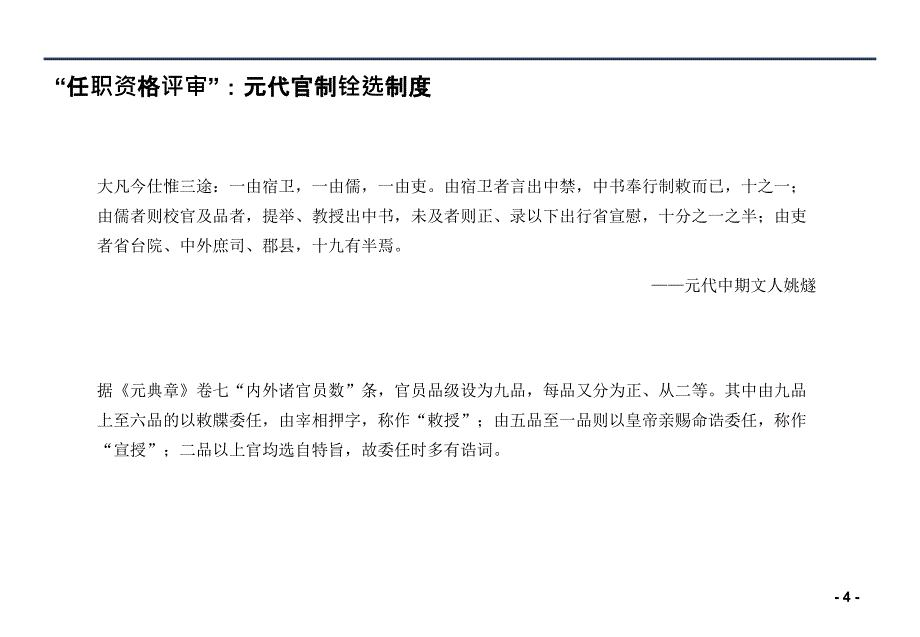 “任职资格评审”：元代官制铨选制度

大凡今仕惟三途：一由宿卫，一由儒，一由吏。由宿卫者言出中禁，中书奉行制敕而已，十之一；由儒者则校官及品者，提举、教授出中书，未及者则正、录以下出行省宣慰，十分之一之半；由吏者省台院、中外庶司、郡县，十九有半焉。

——元代中期文人姚燧

据《元典章》卷七“内外诸官员数”条，官员品级设为九品，每品又分为正、从二等。其中由九品上至六品的以敕牒委任，由宰相押字，称作“敕授”；由五品至一品则以皇帝亲赐命诰委任，称作“宣授”；二品以上官均选自特旨，故委任时多有诰词。

- 4 -